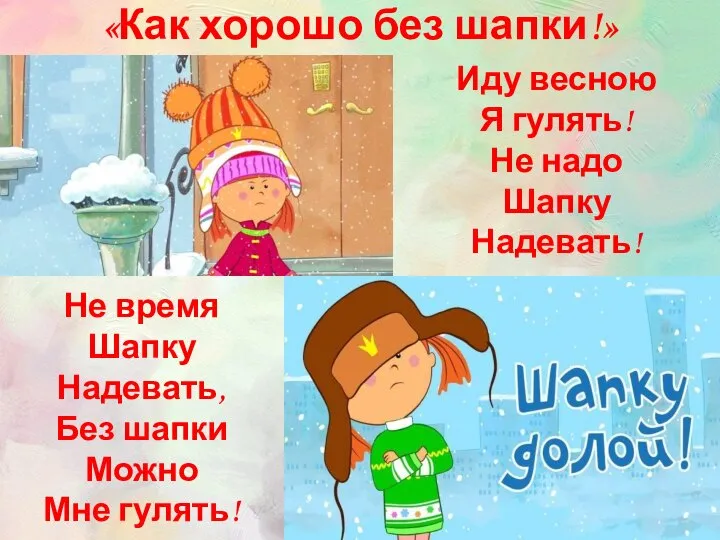 «Как хорошо без шапки!»

Иду весною
Я гулять!
Не надо
Шапку
Надевать!

Не время
Шапку
Надевать,
Без шапки
Можно
Мне гулять!

Шапку долой!